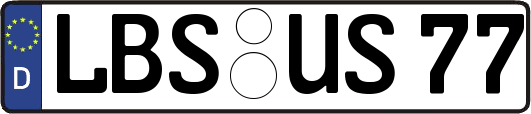 D LBS US 77